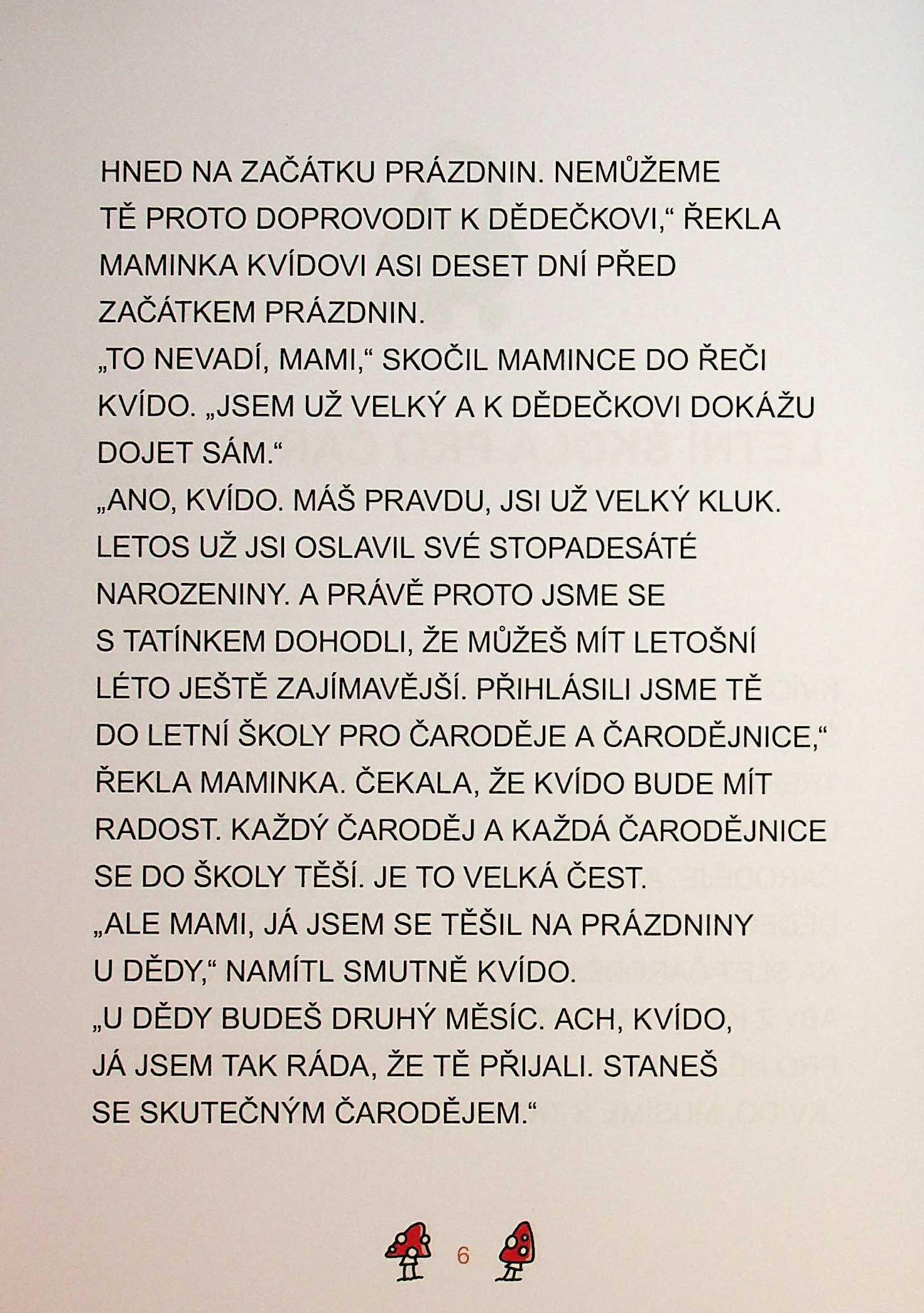 HNED NA ZAČÁTKU PRÁZDNIN. NEMŮŽEME TĚ PROTO DOPROVODIT K DĚDEČKOVI,“ ŘEKLA MAMINKA KVÍDOVI ASI DESET DNÍ PŘED ZAČÁTKEM PRÁZDNIN.
„TO NEVADÍ, MAMI,“ SKOČIL MAMINCE DO ŘEČI KVÍDO. „JSEM UŽ VELKÝ A K DĚDEČKOVI DOKÁŽU DOJET SÁM.“
„ANO, KVÍDO. MÁŠ PRAVDU, JSI UŽ VELKÝ KLUK. LETOS UŽ JSI OSLAVIL SVÉ STOPADESÁTÉ NAROZENINY. A PRÁVĚ PROTO JSME SE S TATÍNKEM DOHODLI, ŽE MŮŽEŠ MÍT LETOŠNÍ LÉTO JEŠTĚ ZAJÍMAVĚJŠÍ. PŘIHLÁSILI JSME TĚ DO LETNÍ ŠKOLY PRO ČARODĚJE A ČARODĚJNICE,“ ŘEKLA MAMINKA. ČEKALA, ŽE KVÍDO BUDE MÍT RADOST. KAŽDÝ ČARODĚJ A KAŽDÁ ČARODĚJNICE SE DO ŠKOLY TĚŠÍ. JE TO VELKÁ ČEST.
„ALE MAMI, JÁ JSEM SE TĚŠIL NA PRÁZDNINY U DĚDY,“ NAMÍTL SMUTNĚ KVÍDO.
„U DĚDY BUDEŠ DRUHÝ MĚSÍC. ACH, KVÍDO, JÁ JSEM TAK RÁDA, ŽE TĚ PŘIJALI. STANEŠ SE SKUTEČNÝM ČARODĚJEM.“

6